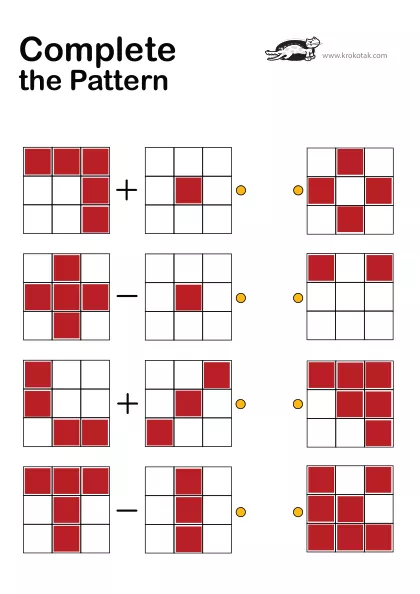 Complete
the Pattern

www.krokotak.com

+

−

+

−